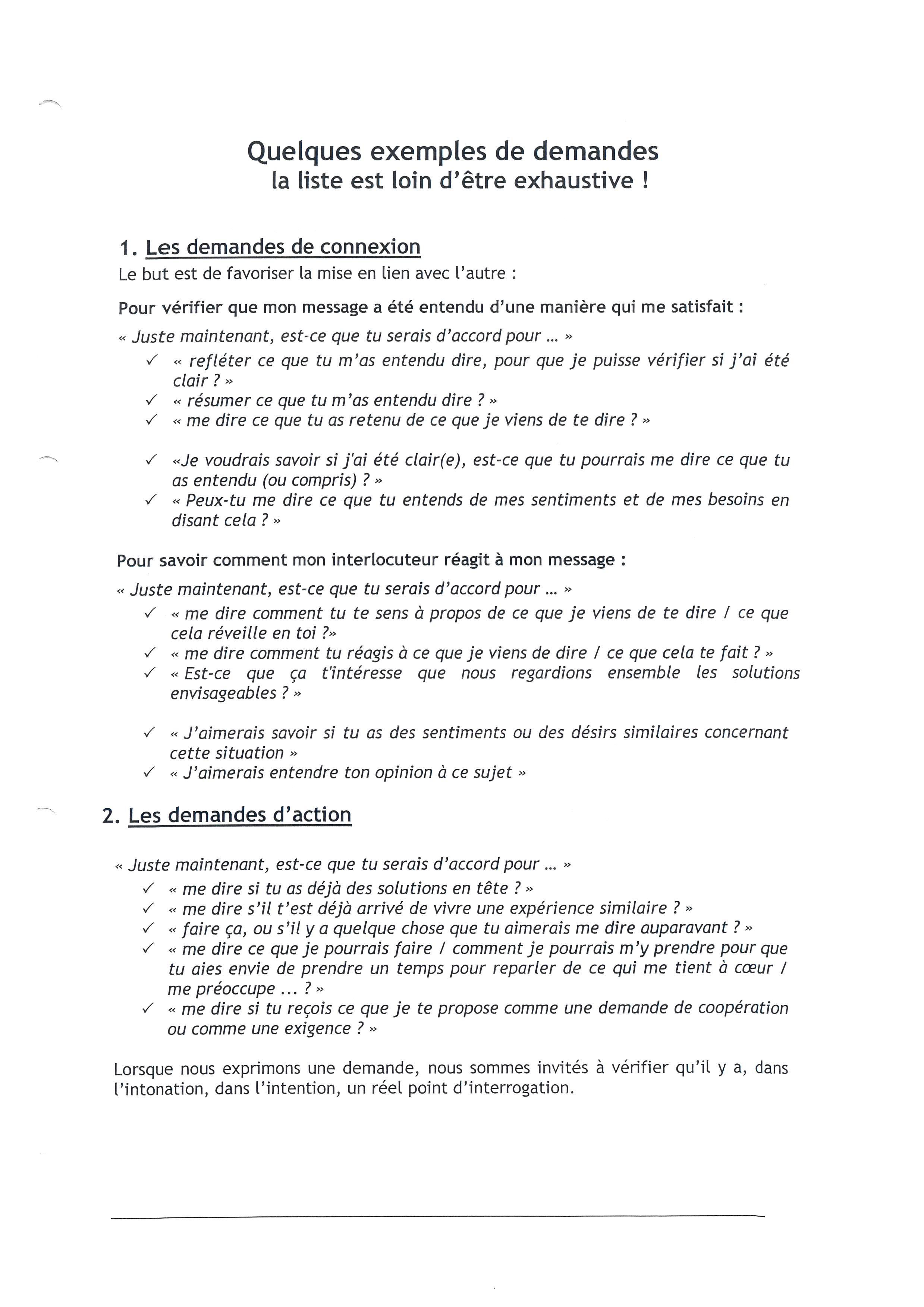 Quelques exemples de demandes
la liste est loin d'être exhaustive !

1. Les demandes de connexion
Le but est de favoriser la mise en lien avec l'autre :

Pour vérifier que mon message a été entendu d'une manière qui me satisfait :
« Juste maintenant, est-ce que tu serais d'accord pour ... »
✓ « refléter ce que tu m'as entendu dire, pour que je puisse vérifier si j'ai été clair ? »
✓ « résumer ce que tu m'as entendu dire ? »
✓ « me dire ce que tu as retenu de ce que je viens de te dire ? »

✓ «Je voudrais savoir si j'ai été clair(e), est-ce que tu pourrais me dire ce que tu as entendu (ou compris) ? »
✓ « Peux-tu me dire ce que tu entends de mes sentiments et de mes besoins en disant cela ? »

Pour savoir comment mon interlocuteur réagit à mon message :
« Juste maintenant, est-ce que tu serais d'accord pour ... »
✓ « me dire comment tu te sens à propos de ce que je viens de te dire / ce que cela réveille en toi ?»
✓ « me dire comment tu réagis à ce que je viens de dire / ce que cela te fait ? »
✓ « Est-ce que ça t'intéresse que nous regardions ensemble les solutions envisageables ? »

✓ « J'aimerais savoir si tu as des sentiments ou des désirs similaires concernant cette situation »
✓ « J'aimerais entendre ton opinion à ce sujet »

2. Les demandes d'action

« Juste maintenant, est-ce que tu serais d'accord pour ... »
✓ « me dire si tu as déjà des solutions en tête ? »
✓ « me dire s'il t'est déjà arrivé de vivre une expérience similaire ? »
✓ « faire ça, ou s'il y a quelque chose que tu aimerais me dire auparavant ? »
✓ « me dire ce que je pourrais faire / comment je pourrais m'y prendre pour que tu aies envie de prendre un temps pour reparler de ce qui me tient à cœur / me préoccupe ... ? »
✓ « me dire si tu reçois ce que je te propose comme une demande de coopération ou comme une exigence ? »

Lorsque nous exprimons une demande, nous sommes invités à vérifier qu'il y a, dans l'intonation, dans l'intention, un réel point d'interrogation.